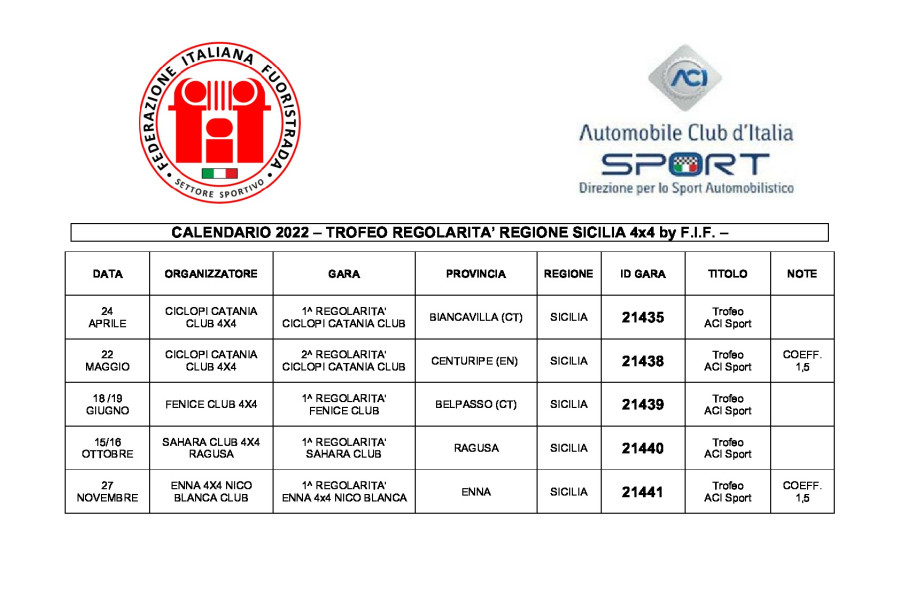 FEDERAZIONE ITALIANA FUORISTRADA
SETTORE SPORTIVO

ACI
Automobile Club d'Italia
SPORT
Direzione per lo Sport Automobilistico

CALENDARIO 2022 – TROFEO REGOLARITA' REGIONE SICILIA 4x4 by F.I.F. –

| DATA | ORGANIZZATORE | GARA | PROVINCIA | REGIONE | ID GARA | TITOLO | NOTE |
|---|---|---|---|---|---|---|---|
| 24 APRILE | CICLOPI CATANIA CLUB 4X4 | 1^ REGOLARITA' CICLOPI CATANIA CLUB | BIANCAVILLA (CT) | SICILIA | 21435 | Trofeo ACI Sport | |
| 22 MAGGIO | CICLOPI CATANIA CLUB 4X4 | 2^ REGOLARITA' CICLOPI CATANIA CLUB | CENTURIPE (EN) | SICILIA | 21438 | Trofeo ACI Sport | COEFF. 1,5 |
| 18 /19 GIUGNO | FENICE CLUB 4X4 | 1^ REGOLARITA' FENICE CLUB | BELPASSO (CT) | SICILIA | 21439 | Trofeo ACI Sport | |
| 15/16 OTTOBRE | SAHARA CLUB 4X4 RAGUSA | 1^ REGOLARITA' SAHARA CLUB | RAGUSA | SICILIA | 21440 | Trofeo ACI Sport | |
| 27 NOVEMBRE | ENNA 4X4 NICO BLANCA CLUB | 1^ REGOLARITA' ENNA 4x4 NICO BLANCA | ENNA | SICILIA | 21441 | Trofeo ACI Sport | COEFF. 1,5 |